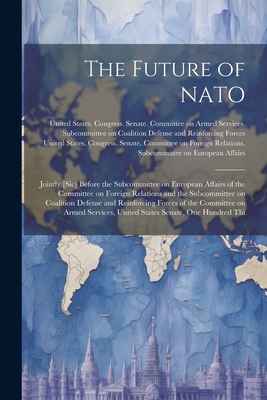 The Future of NATO

United States. Congress. Senate. Committee on Armed Services. Subcommittee on Coalition Defense and Reinforcing Forces
United States. Congress. Senate. Committee on Foreign Relations. Subcommittee on European Affairs

Jointly [Sic] Before the Subcommittee on European Affairs of the Committee on Foreign Relations and the Subcommittee on Coalition Defense and Reinforcing Forces of the Committee on Armed Services, United States Senate, One Hundred Thi